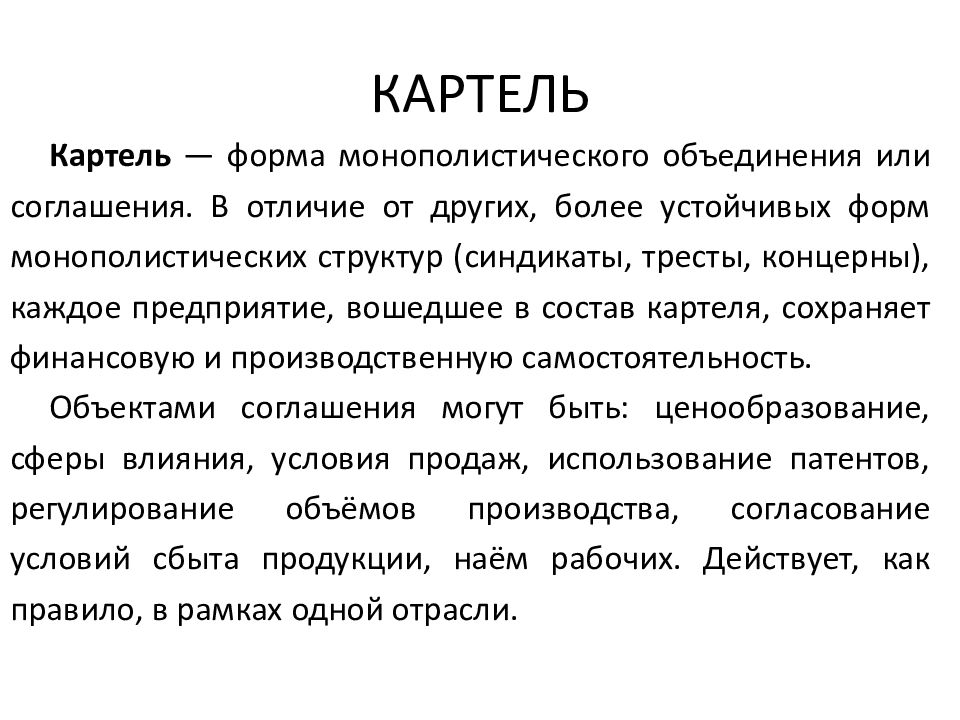 КАРТЕЛЬ

Картель — форма монополистического объединения или соглашения. В отличие от других, более устойчивых форм монополистических структур (синдикаты, тресты, концерны), каждое предприятие, вошедшее в состав картеля, сохраняет финансовую и производственную самостоятельность.

Объектами соглашения могут быть: ценообразование, сферы влияния, условия продаж, использование патентов, регулирование объёмов производства, согласование условий сбыта продукции, наём рабочих. Действует, как правило, в рамках одной отрасли.